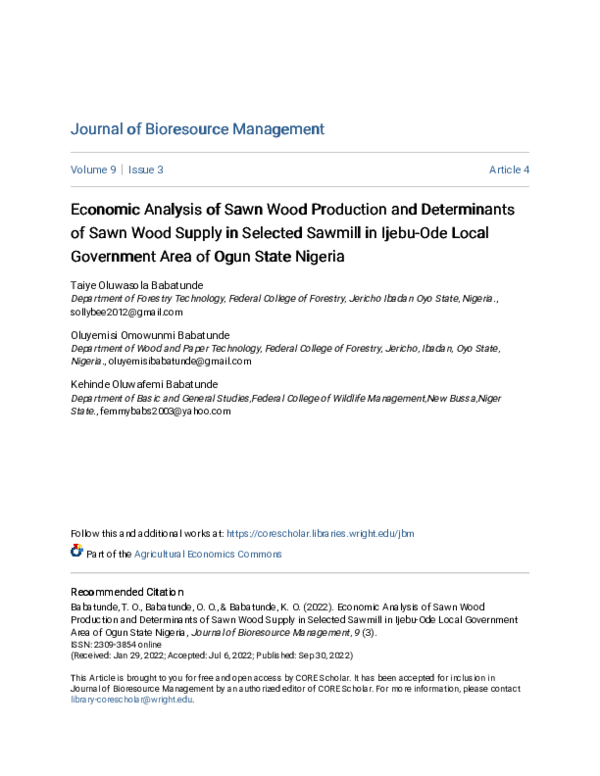 Journal of Bioresource Management

Volume 9 | Issue 3

Article 4

Economic Analysis of Sawn Wood Production and Determinants of Sawn Wood Supply in Selected Sawmill in Ijebu-Ode Local Government Area of Ogun State Nigeria

Taiye Oluwasola Babatunde
Department of Forestry Technology, Federal College of Forestry, Jericho Ibadan Oyo State, Nigeria., sollybee2012@gmail.com

Oluyemisi Omowunmi Babatunde
Department of Wood and Paper Technology, Federal College of Forestry, Jericho, Ibadan, Oyo State, Nigeria., oluyemisibabatunde@gmail.com

Kehinde Oluwafemi Babatunde
Department of Basic and General Studies,Federal College of Wildlife Management,New Bussa,Niger State., femmybabs2003@yahoo.com

Follow this and additional works at: https://corescholar.libraries.wright.edu/jbm

Part of the Agricultural Economics Commons

Recommended Citation
Babatunde, T. O., Babatunde, O. O., & Babatunde, K. O. (2022). Economic Analysis of Sawn Wood Production and Determinants of Sawn Wood Supply in Selected Sawmill in Ijebu-Ode Local Government Area of Ogun State Nigeria, Journal of Bioresource Management, 9 (3).
ISSN: 2309-3854 online
(Received: Jan 29, 2022; Accepted: Jul 6, 2022; Published: Sep 30, 2022)

This Article is brought to you for free and open access by CORE Scholar. It has been accepted for inclusion in Journal of Bioresource Management by an authorized editor of CORE Scholar. For more information, please contact library-corescholar@wright.edu.